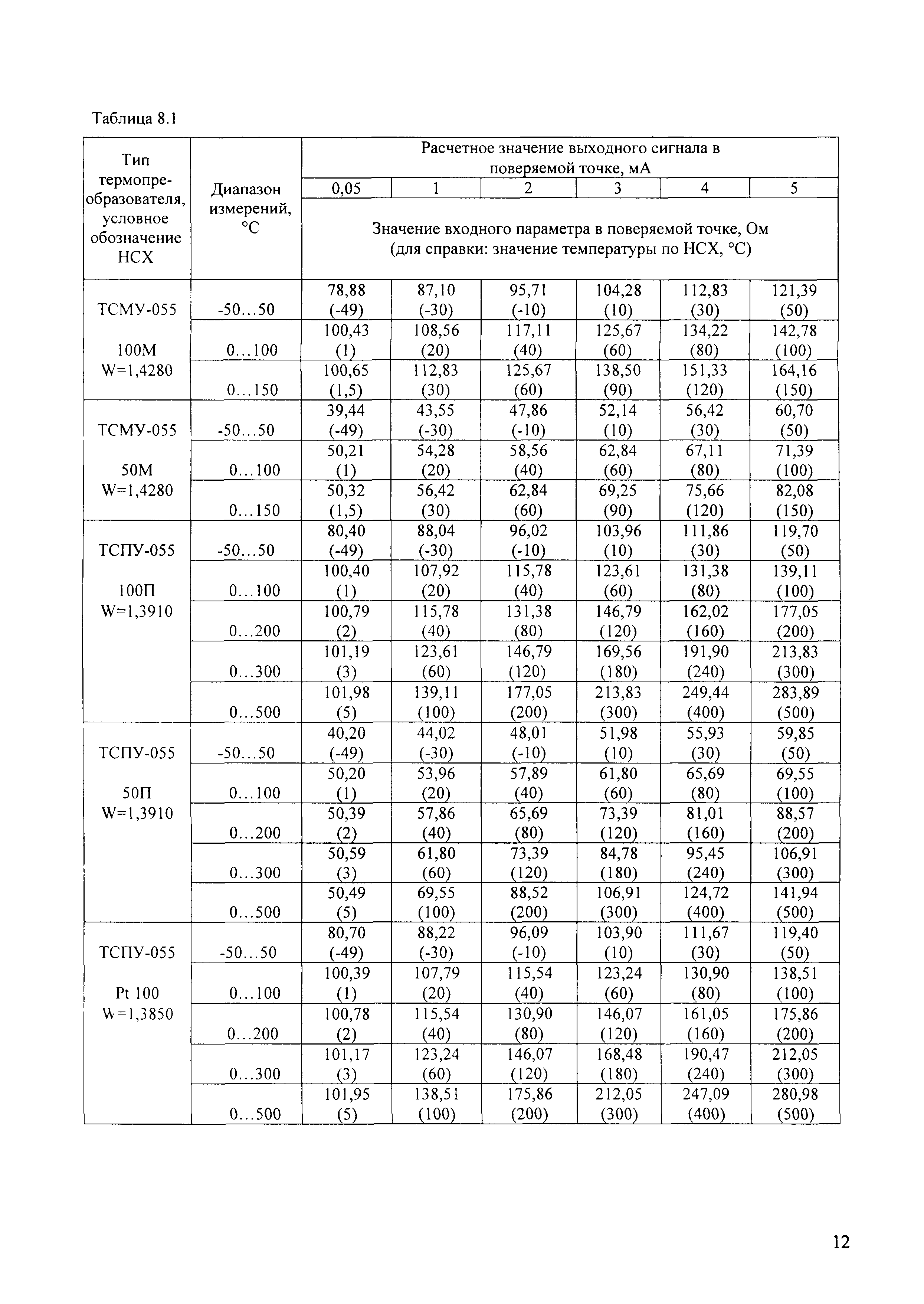 Таблица 8.1

| Тип термопреобразователя, условное обозначение НСХ | Диапазон измерений, °С | Расчетное значение выходного сигнала в поверяемой точке, мА | | | | | |
|---|---|---|---|---|---|---|---|
| | | 0,05 | 1 | 2 | 3 | 4 | 5 |
| | | Значение входного параметра в поверяемой точке, Ом (для справки: значение температуры по НСХ, °С) | | | | | |
| ТСМУ-055 100М W=1,4280 | -50…50 | 78,88 (-49) | 87,10 (-30) | 95,71 (-10) | 104,28 (10) | 112,83 (30) | 121,39 (50) |
| | 0…100 | 100,43 (1) | 108,56 (20) | 117,11 (40) | 125,67 (60) | 134,22 (80) | 142,78 (100) |
| | 0…150 | 100,65 (1,5) | 112,83 (30) | 125,67 (60) | 138,50 (90) | 151,33 (120) | 164,16 (150) |
| ТСМУ-055 50М W=1,4280 | -50…50 | 39,44 (-49) | 43,55 (-30) | 47,86 (-10) | 52,14 (10) | 56,42 (30) | 60,70 (50) |
| | 0…100 | 50,21 (1) | 54,28 (20) | 58,56 (40) | 62,84 (60) | 67,11 (80) | 71,39 (100) |
| | 0…150 | 50,32 (1,5) | 56,42 (30) | 62,84 (60) | 69,25 (90) | 75,66 (120) | 82,08 (150) |
| ТСПУ-055 100П W=1,3910 | -50…50 | 80,40 (-49) | 88,04 (-30) | 96,02 (-10) | 103,96 (10) | 111,86 (30) | 119,70 (50) |
| | 0…100 | 100,40 (1) | 107,92 (20) | 115,78 (40) | 123,61 (60) | 131,38 (80) | 139,11 (100) |
| | 0…200 | 100,79 (2) | 115,78 (40) | 131,38 (80) | 146,79 (120) | 162,02 (160) | 177,05 (200) |
| | 0…300 | 101,19 (3) | 123,61 (60) | 146,79 (120) | 169,56 (180) | 191,90 (240) | 213,83 (300) |
| | 0…500 | 101,98 (5) | 139,11 (100) | 177,05 (200) | 213,83 (300) | 249,44 (400) | 283,89 (500) |
| ТСПУ-055 50П W=1,3910 | -50…50 | 40,20 (-49) | 44,02 (-30) | 48,01 (-10) | 51,98 (10) | 55,93 (30) | 59,85 (50) |
| | 0…100 | 50,20 (1) | 53,96 (20) | 57,89 (40) | 61,80 (60) | 65,69 (80) | 69,55 (100) |
| | 0…200 | 50,39 (2) | 57,86 (40) | 65,69 (80) | 73,39 (120) | 81,01 (160) | 88,57 (200) |
| | 0…300 | 50,59 (3) | 61,80 (60) | 73,39 (120) | 84,78 (180) | 95,45 (240) | 106,91 (300) |
| | 0…500 | 50,49 (5) | 69,55 (100) | 88,52 (200) | 106,91 (300) | 124,72 (400) | 141,94 (500) |
| ТСПУ-055 Pt 100 W=1,3850 | -50…50 | 80,70 (-49) | 88,22 (-30) | 96,09 (-10) | 103,90 (10) | 111,67 (30) | 119,40 (50) |
| | 0…100 | 100,39 (1) | 107,79 (20) | 115,54 (40) | 123,24 (60) | 130,90 (80) | 138,51 (100) |
| | 0…200 | 100,78 (2) | 115,54 (40) | 130,90 (80) | 146,07 (120) | 161,05 (160) | 175,86 (200) |
| | 0…300 | 101,17 (3) | 123,24 (60) | 146,07 (120) | 168,48 (180) | 190,47 (240) | 212,05 (300) |
| | 0…500 | 101,95 (5) | 138,51 (100) | 175,86 (200) | 212,05 (300) | 247,09 (400) | 280,98 (500) |

12